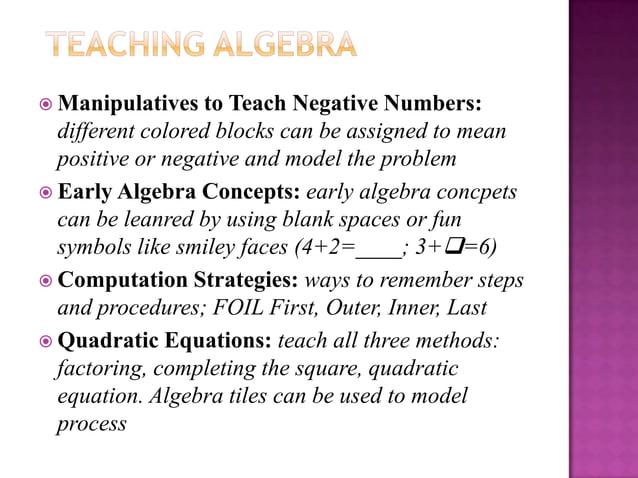 TEACHING ALGEBRA

Manipulatives to Teach Negative Numbers: different colored blocks can be assigned to mean positive or negative and model the problem

Early Algebra Concepts: early algebra concpets can be leanred by using blank spaces or fun symbols like smiley faces (4+2=____; 3+❑=6)

Computation Strategies: ways to remember steps and procedures; FOIL First, Outer, Inner, Last

Quadratic Equations: teach all three methods: factoring, completing the square, quadratic equation. Algebra tiles can be used to model process